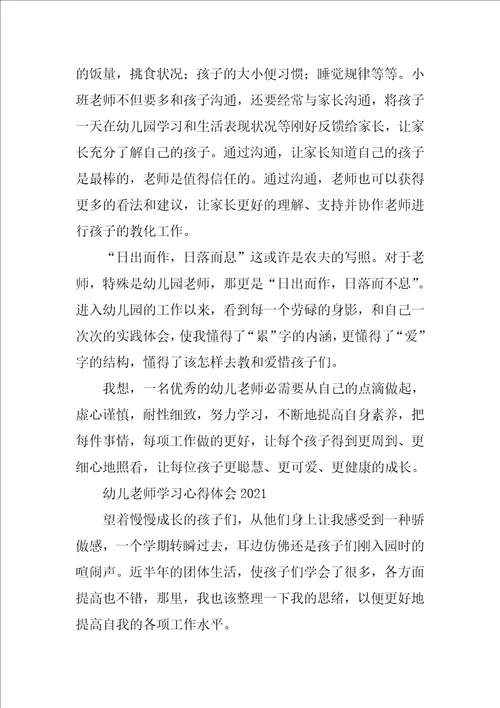 的饭量，挑食状况；孩子的大小便习惯；睡觉规律等等。小班老师不但要多和孩子沟通，还要经常与家长沟通，将孩子一天在幼儿园学习和生活表现状况等刚好反馈给家长，让家长充分了解自己的孩子。通过沟通，让家长知道自己的孩子是最棒的，老师是值得信任的。通过沟通，老师也可以获得更多的看法和建议，让家长更好的理解、支持并协作老师进行孩子的教化工作。

“日出而作，日落而息”这或许是农夫的写照。对于老师，特殊是幼儿园老师，那更是“日出而作，日落而不息”。进入幼儿园的工作以来，看到每一个劳碌的身影，和自己一次次的实践体会，使我懂得了“累”字的内涵，更懂得了“爱”字的结构，懂得了该怎样去教和爱惜孩子们。

我想，一名优秀的幼儿老师必需要从自己的点滴做起，虚心谨慎，耐性细致，努力学习，不断地提高自身素养，把每件事情，每项工作做的更好，让每个孩子得到更周到、更细心地照看，让每位孩子更聪慧、更可爱、更健康的成长。

幼儿老师学习心得体会 2021

望着慢慢成长的孩子们，从他们身上让我感受到一种骄傲感，一个学期转瞬过去，耳边仿佛还是孩子们刚入园时的喧闹声。近半年的团体生活，使孩子们学会了很多，各方面提高也不错，那里，我也该整理一下我的思绪，以便更好地提高自我的各项工作水平。